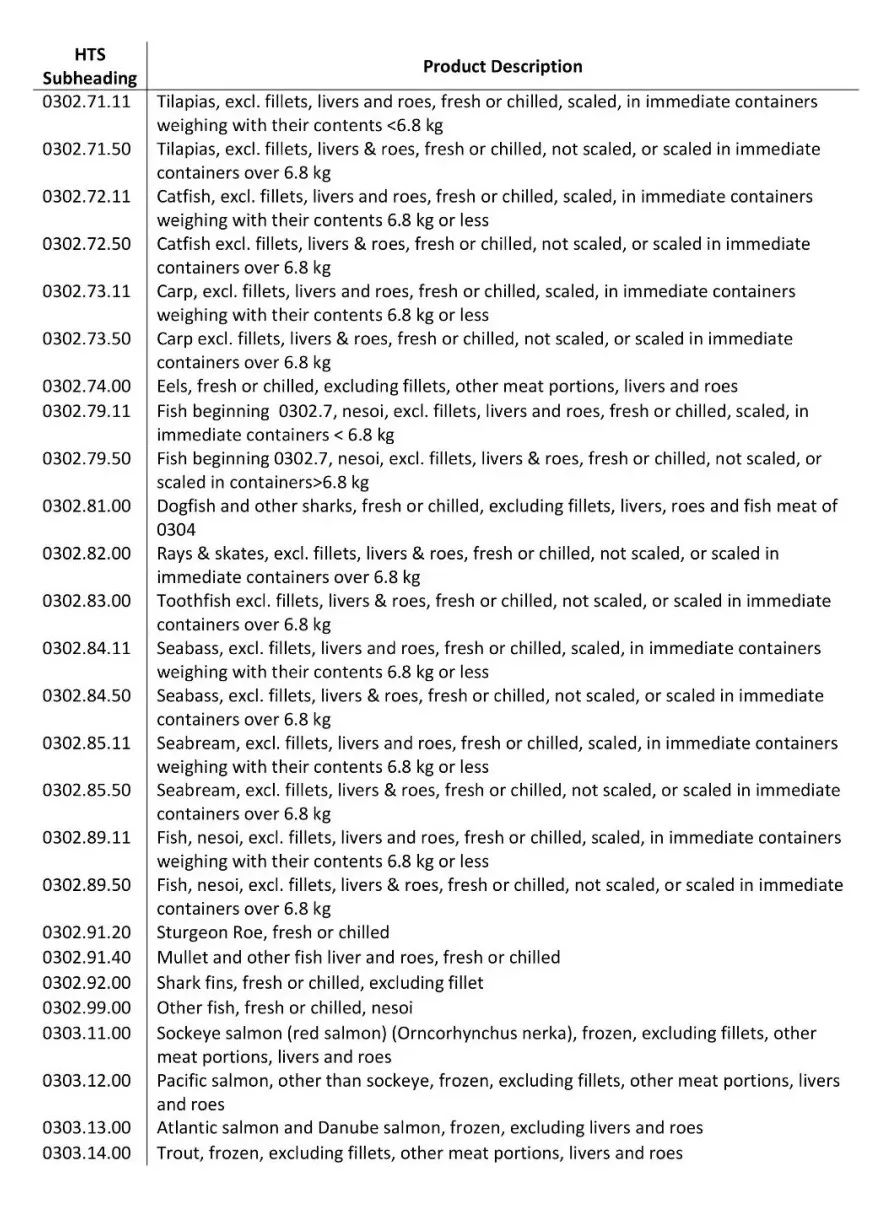 | HTS Subheading | Product Description |
|---|---|
| 0302.71.11 | Tilapias, excl. fillets, livers and roes, fresh or chilled, scaled, in immediate containers weighing with their contents <6.8 kg |
| 0302.71.50 | Tilapias, excl. fillets, livers & roes, fresh or chilled, not scaled, or scaled in immediate containers over 6.8 kg |
| 0302.72.11 | Catfish, excl. fillets, livers and roes, fresh or chilled, scaled, in immediate containers weighing with their contents 6.8 kg or less |
| 0302.72.50 | Catfish excl. fillets, livers & roes, fresh or chilled, not scaled, or scaled in immediate containers over 6.8 kg |
| 0302.73.11 | Carp, excl. fillets, livers and roes, fresh or chilled, scaled, in immediate containers weighing with their contents 6.8 kg or less |
| 0302.73.50 | Carp excl. fillets, livers & roes, fresh or chilled, not scaled, or scaled in immediate containers over 6.8 kg |
| 0302.74.00 | Eels, fresh or chilled, excluding fillets, other meat portions, livers and roes |
| 0302.79.11 | Fish beginning 0302.7, nesoi, excl. fillets, livers and roes, fresh or chilled, scaled, in immediate containers < 6.8 kg |
| 0302.79.50 | Fish beginning 0302.7, nesoi, excl. fillets, livers & roes, fresh or chilled, not scaled, or scaled in containers>6.8 kg |
| 0302.81.00 | Dogfish and other sharks, fresh or chilled, excluding fillets, livers, roes and fish meat of 0304 |
| 0302.82.00 | Rays & skates, excl. fillets, livers & roes, fresh or chilled, not scaled, or scaled in immediate containers over 6.8 kg |
| 0302.83.00 | Toothfish excl. fillets, livers & roes, fresh or chilled, not scaled, or scaled in immediate containers over 6.8 kg |
| 0302.84.11 | Seabass, excl. fillets, livers and roes, fresh or chilled, scaled, in immediate containers weighing with their contents 6.8 kg or less |
| 0302.84.50 | Seabass, excl. fillets, livers & roes, fresh or chilled, not scaled, or scaled in immediate containers over 6.8 kg |
| 0302.85.11 | Seabream, excl. fillets, livers and roes, fresh or chilled, scaled, in immediate containers weighing with their contents 6.8 kg or less |
| 0302.85.50 | Seabream, excl. fillets, livers & roes, fresh or chilled, not scaled, or scaled in immediate containers over 6.8 kg |
| 0302.89.11 | Fish, nesoi, excl. fillets, livers and roes, fresh or chilled, scaled, in immediate containers weighing with their contents 6.8 kg or less |
| 0302.89.50 | Fish, nesoi, excl. fillets, livers & roes, fresh or chilled, not scaled, or scaled in immediate containers over 6.8 kg |
| 0302.91.20 | Sturgeon Roe, fresh or chilled |
| 0302.91.40 | Mullet and other fish liver and roes, fresh or chilled |
| 0302.92.00 | Shark fins, fresh or chilled, excluding fillet |
| 0302.99.00 | Other fish, fresh or chilled, nesoi |
| 0303.11.00 | Sockeye salmon (red salmon) (Orncorhynchus nerka), frozen, excluding fillets, other meat portions, livers and roes |
| 0303.12.00 | Pacific salmon, other than sockeye, frozen, excluding fillets, other meat portions, livers and roes |
| 0303.13.00 | Atlantic salmon and Danube salmon, frozen, excluding livers and roes |
| 0303.14.00 | Trout, frozen, excluding fillets, other meat portions, livers and roes |